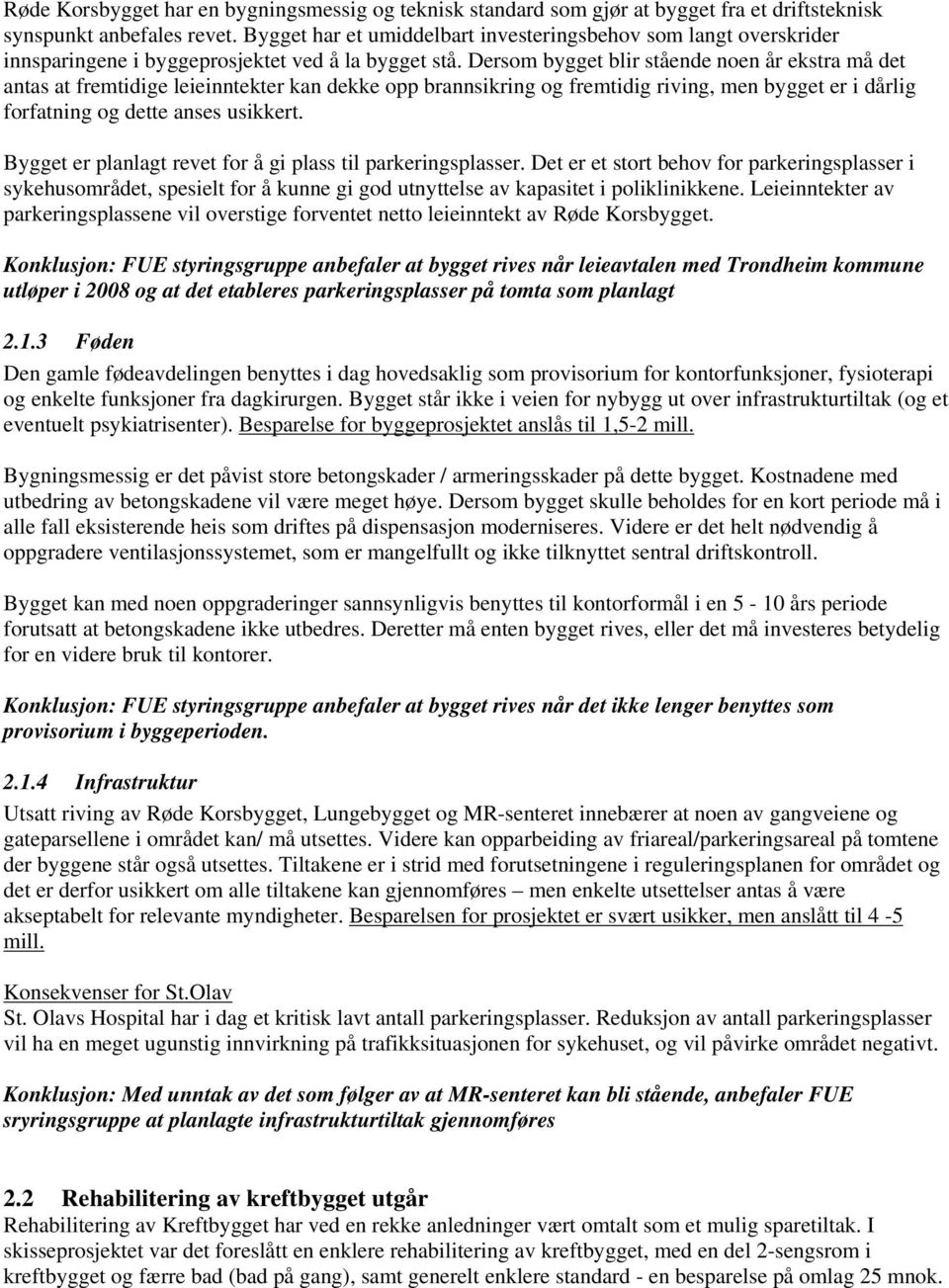 Røde Korsbygget har en bygningsmessig og teknisk standard som gjør at bygget fra et driftsteknisk synspunkt anbefales revet. Bygget har et umiddelbart investeringsbehov som langt overskrider innsparingene i byggeprosjektet ved å la bygget stå. Dersom bygget blir stående noen år ekstra må det antas at fremtidige leieinntekter kan dekke opp brannsikring og fremtidig riving, men bygget er i dårlig forfatning og dette anses usikkert.

Bygget er planlagt revet for å gi plass til parkeringsplasser. Det er et stort behov for parkeringsplasser i sykehusområdet, spesielt for å kunne gi god utnyttelse av kapasitet i poliklinikkene. Leieinntekter av parkeringsplassene vil overstige forventet netto leieinntekt av Røde Korsbygget.

Konklusjon: FUE styringsgruppe anbefaler at bygget rives når leieavtalen med Trondheim kommune utløper i 2008 og at det etableres parkeringsplasser på tomta som planlagt

2.1.3 Føden
Den gamle fødeavdelingen benyttes i dag hovedsaklig som provisorium for kontorfunksjoner, fysioterapi og enkelte funksjoner fra dagkirurgen. Bygget står ikke i veien for nybygg ut over infrastrukturtiltak (og et eventuelt psykiatrisenter). Besparelse for byggeprosjektet anslås til 1,5-2 mill.

Bygningsmessig er det påvist store betongskader / armeringsskader på dette bygget. Kostnadene med utbedring av betongskadene vil være meget høye. Dersom bygget skulle beholdes for en kort periode må i alle fall eksisterende heis som driftes på dispensasjon moderniseres. Videre er det helt nødvendig å oppgradere ventilasjonssystemet, som er mangelfullt og ikke tilknyttet sentral driftskontroll.

Bygget kan med noen oppgraderinger sannsynligvis benyttes til kontorformål i en 5 - 10 års periode forutsatt at betongskadene ikke utbedres. Deretter må enten bygget rives, eller det må investeres betydelig for en videre bruk til kontorer.

Konklusjon: FUE styringsgruppe anbefaler at bygget rives når det ikke lenger benyttes som provisorium i byggeperioden.

2.1.4 Infrastruktur
Utsatt riving av Røde Korsbygget, Lungebygget og MR-senteret innebærer at noen av gangveiene og gateparsellene i området kan/ må utsettes. Videre kan opparbeiding av friareal/parkeringsareal på tomtene der byggene står også utsettes. Tiltakene er i strid med forutsetningene i reguleringsplanen for området og det er derfor usikkert om alle tiltakene kan gjennomføres – men enkelte utsettelser antas å være akseptabelt for relevante myndigheter. Besparelsen for prosjektet er svært usikker, men anslått til 4 -5 mill.

Konsekvenser for St.Olav
St. Olavs Hospital har i dag et kritisk lavt antall parkeringsplasser. Reduksjon av antall parkeringsplasser vil ha en meget ugunstig innvirkning på trafikksituasjonen for sykehuset, og vil påvirke området negativt.

Konklusjon: Med unntak av det som følger av at MR-senteret kan bli stående, anbefaler FUE sryringsgruppe at planlagte infrastrukturtiltak gjennomføres

2.2 Rehabilitering av kreftbygget utgår
Rehabilitering av Kreftbygget har ved en rekke anledninger vært omtalt som et mulig sparetiltak. I skisseprosjektet var det foreslått en enklere rehabilitering av kreftbygget, med en del 2-sengsrom i kreftbygget og færre bad (bad på gang), samt generelt enklere standard - en besparelse på omlag 25 mnok.